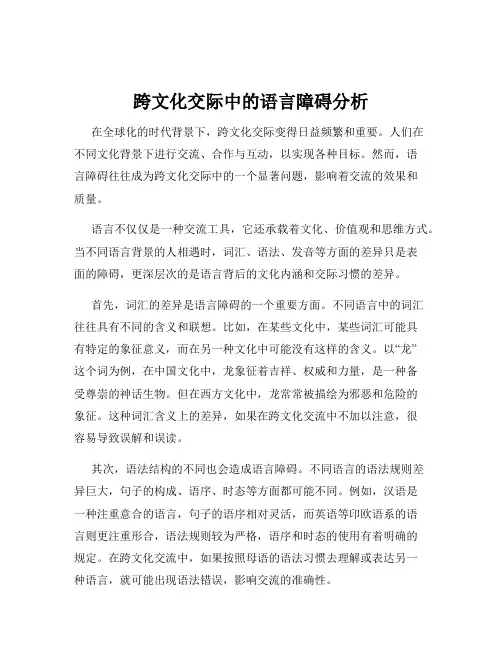 跨文化交际中的语言障碍分析

在全球化的时代背景下，跨文化交际变得日益频繁和重要。人们在不同文化背景下进行交流、合作与互动，以实现各种目标。然而，语言障碍往往成为跨文化交际中的一个显著问题，影响着交流的效果和质量。

语言不仅仅是一种交流工具，它还承载着文化、价值观和思维方式。当不同语言背景的人相遇时，词汇、语法、发音等方面的差异只是表面的障碍，更深层次的是语言背后的文化内涵和交际习惯的差异。

首先，词汇的差异是语言障碍的一个重要方面。不同语言中的词汇往往具有不同的含义和联想。比如，在某些文化中，某些词汇可能具有特定的象征意义，而在另一种文化中可能没有这样的含义。以“龙”这个词为例，在中国文化中，龙象征着吉祥、权威和力量，是一种备受尊崇的神话生物。但在西方文化中，龙常常被描绘为邪恶和危险的象征。这种词汇含义上的差异，如果在跨文化交流中不加以注意，很容易导致误解和误读。

其次，语法结构的不同也会造成语言障碍。不同语言的语法规则差异巨大，句子的构成、语序、时态等方面都可能不同。例如，汉语是一种注重意合的语言，句子的语序相对灵活，而英语等印欧语系的语言则更注重形合，语法规则较为严格，语序和时态的使用有着明确的规定。在跨文化交流中，如果按照母语的语法习惯去理解或表达另一种语言，就可能出现语法错误，影响交流的准确性。